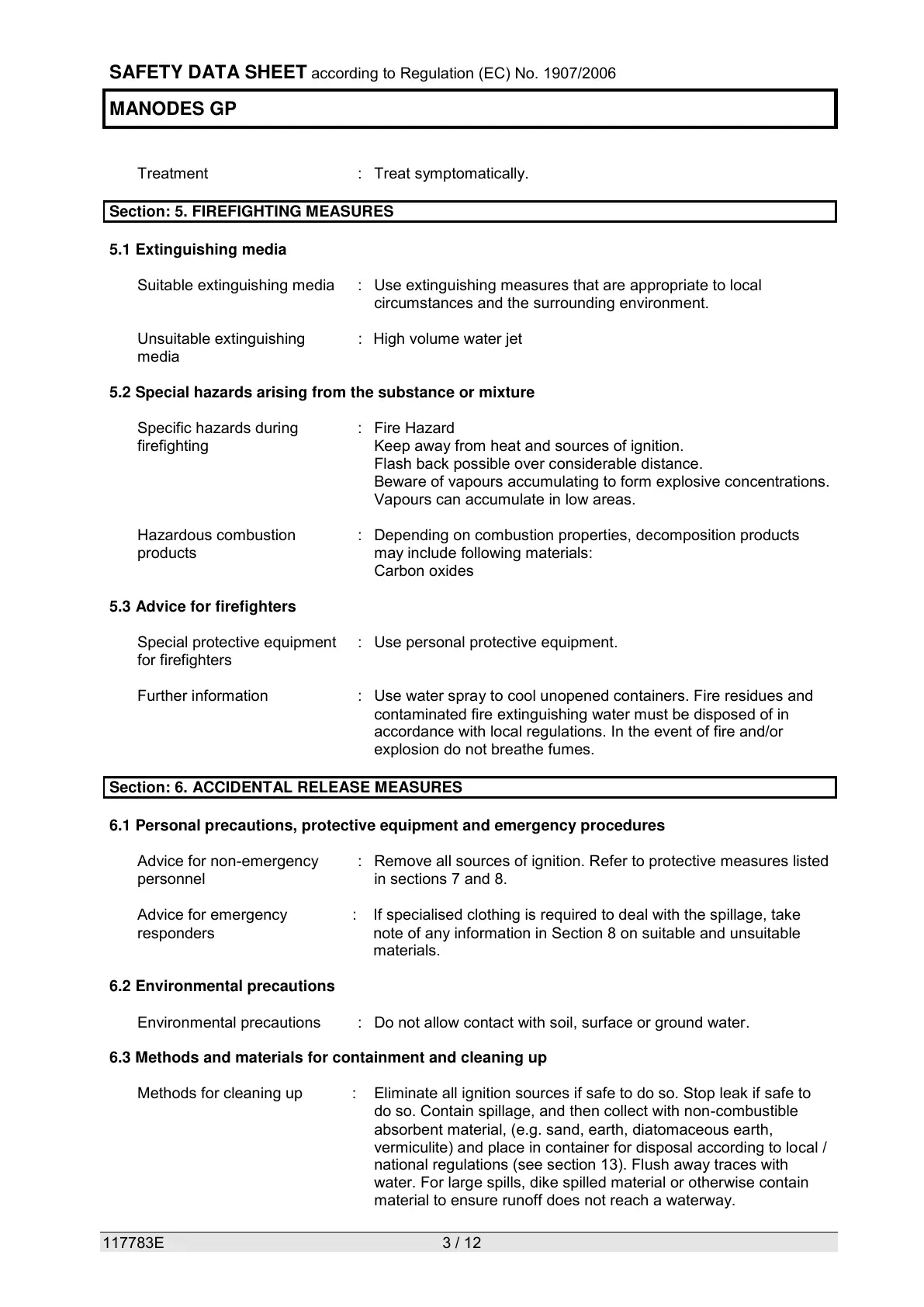 SAFETY DATA SHEET according to Regulation (EC) No. 1907/2006

MANODES GP

Treatment : Treat symptomatically.

Section: 5. FIREFIGHTING MEASURES

5.1 Extinguishing media

Suitable extinguishing media : Use extinguishing measures that are appropriate to local circumstances and the surrounding environment.

Unsuitable extinguishing media : High volume water jet

5.2 Special hazards arising from the substance or mixture

Specific hazards during firefighting : Fire Hazard
Keep away from heat and sources of ignition.
Flash back possible over considerable distance.
Beware of vapours accumulating to form explosive concentrations.
Vapours can accumulate in low areas.

Hazardous combustion products : Depending on combustion properties, decomposition products may include following materials:
Carbon oxides

5.3 Advice for firefighters

Special protective equipment for firefighters : Use personal protective equipment.

Further information : Use water spray to cool unopened containers. Fire residues and contaminated fire extinguishing water must be disposed of in accordance with local regulations. In the event of fire and/or explosion do not breathe fumes.

Section: 6. ACCIDENTAL RELEASE MEASURES

6.1 Personal precautions, protective equipment and emergency procedures

Advice for non-emergency personnel : Remove all sources of ignition. Refer to protective measures listed in sections 7 and 8.

Advice for emergency responders : If specialised clothing is required to deal with the spillage, take note of any information in Section 8 on suitable and unsuitable materials.

6.2 Environmental precautions

Environmental precautions : Do not allow contact with soil, surface or ground water.

6.3 Methods and materials for containment and cleaning up

Methods for cleaning up : Eliminate all ignition sources if safe to do so. Stop leak if safe to do so. Contain spillage, and then collect with non-combustible absorbent material, (e.g. sand, earth, diatomaceous earth, vermiculite) and place in container for disposal according to local / national regulations (see section 13). Flush away traces with water. For large spills, dike spilled material or otherwise contain material to ensure runoff does not reach a waterway.

117783E 3 / 12